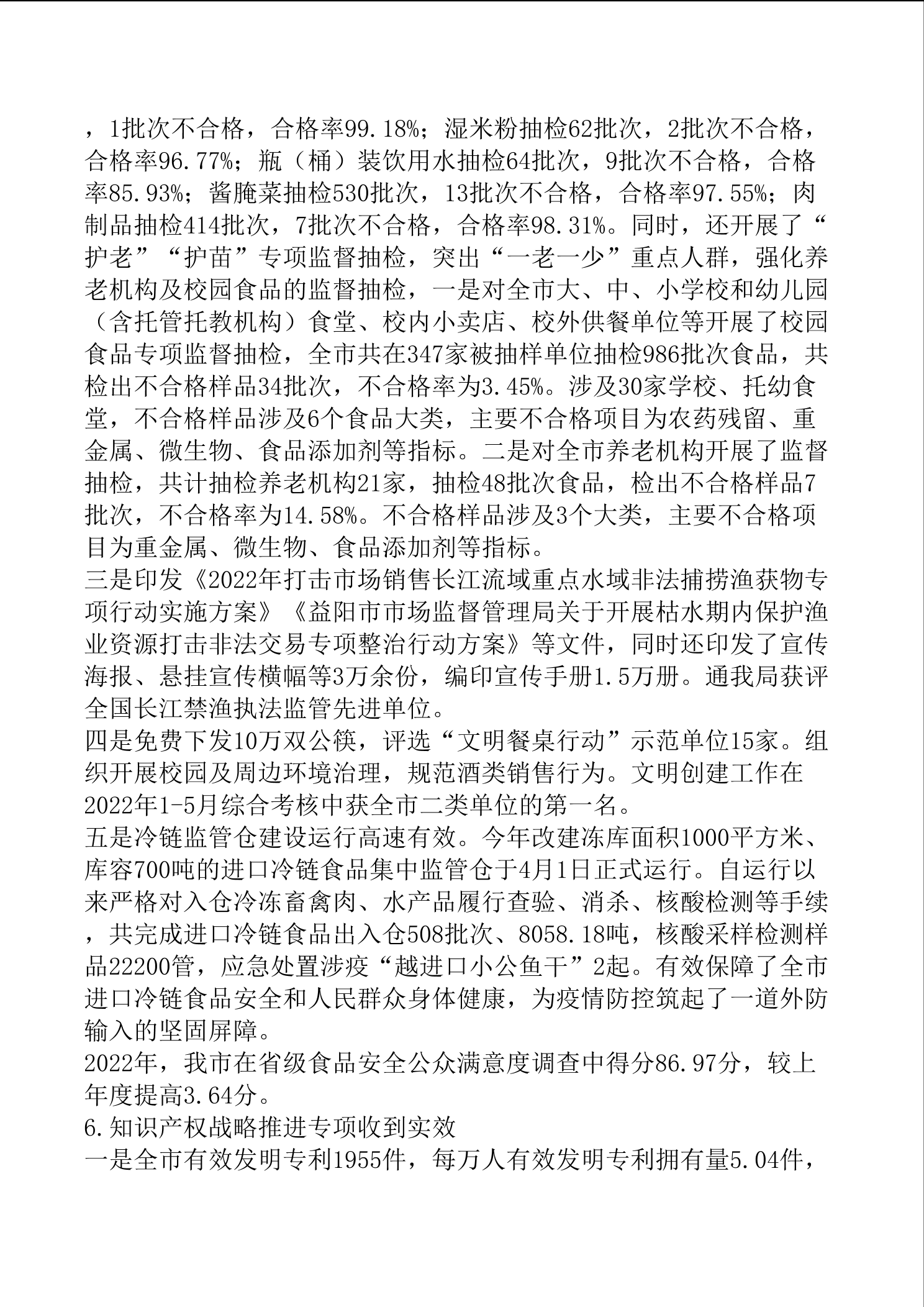 ，1批次不合格，合格率99.18%；湿米粉抽检62批次，2批次不合格，合格率96.77%；瓶（桶）装饮用水抽检64批次，9批次不合格，合格率85.93%；酱腌菜抽检530批次，13批次不合格，合格率97.55%；肉制品抽检414批次，7批次不合格，合格率98.31%。同时，还开展了“护老”“护苗”专项监督抽检，突出“一老一少”重点人群，强化养老机构及校园食品的监督抽检，一是对全市大、中、小学校和幼儿园（含托管托教机构）食堂、校内小卖店、校外供餐单位等开展了校园食品专项监督抽检，全市共在347家被抽样单位抽检986批次食品，共检出不合格样品34批次，不合格率为3.45%。涉及30家学校、托幼食堂，不合格样品涉及6个食品大类，主要不合格项目为农药残留、重金属、微生物、食品添加剂等指标。二是对全市养老机构开展了监督抽检，共计抽检养老机构21家，抽检48批次食品，检出不合格样品7批次，不合格率为14.58%。不合格样品涉及3个大类，主要不合格项目为重金属、微生物、食品添加剂等指标。
三是印发《2022年打击市场销售长江流域重点水域非法捕捞渔获物专项行动实施方案》《益阳市市场监督管理局关于开展枯水期内保护渔业资源打击非法交易专项整治行动方案》等文件，同时还印发了宣传海报、悬挂宣传横幅等3万余份，编印宣传手册1.5万册。通我局获评全国长江禁渔执法监管先进单位。
四是免费下发10万双公筷，评选“文明餐桌行动”示范单位15家。组织开展校园及周边环境治理，规范酒类销售行为。文明创建工作在2022年1-5月综合考核中获全市二类单位的第一名。
五是冷链监管仓建设运行高速有效。今年改建冻库面积1000平方米、库容700吨的进口冷链食品集中监管仓于4月1日正式运行。自运行以来严格对入仓冷冻畜禽肉、水产品履行查验、消杀、核酸检测等手续，共完成进口冷链食品出入仓508批次、8058.18吨，核酸采样检测样品22200管，应急处置涉疫“越进口小公鱼干”2起。有效保障了全市进口冷链食品安全和人民群众身体健康，为疫情防控筑起了一道外防输入的坚固屏障。
2022年，我市在省级食品安全公众满意度调查中得分86.97分，较上年度提高3.64分。
6.知识产权战略推进专项收到实效
一是全市有效发明专利1955件，每万人有效发明专利拥有量5.04件，